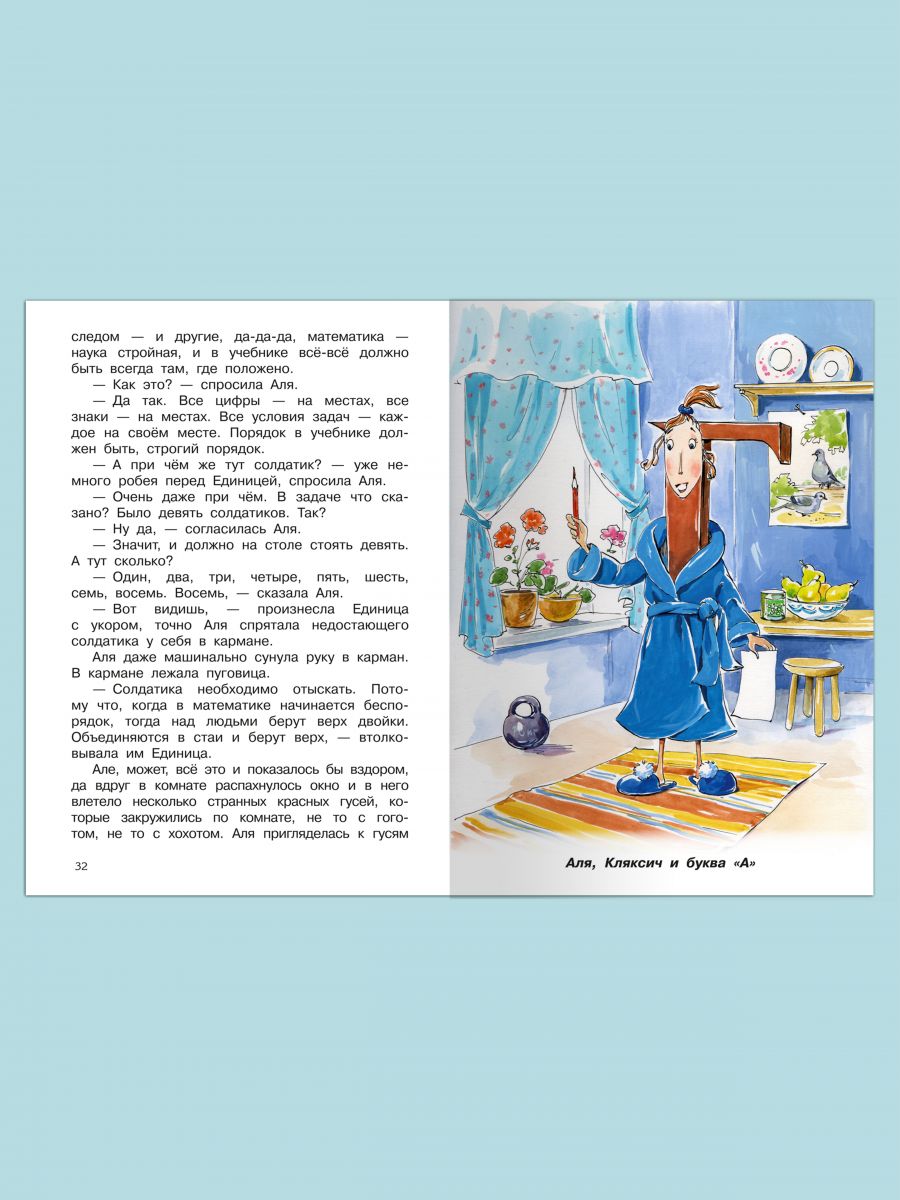 следом — и другие, да-да-да, математика — наука стройная, и в учебнике всё-всё должно быть всегда там, где положено.

— Как это? — спросила Аля.

— Да так. Все цифры — на местах, все знаки — на местах. Все условия задач — каждое на своём месте. Порядок в учебнике должен быть, строгий порядок.

— А при чём же тут солдатик? — уже немного робея перед Единицей, спросила Аля.

— Очень даже при чём. В задаче что сказано? Было девять солдатиков. Так?

— Ну да, — согласилась Аля.

— Значит, и должно на столе стоять девять. А тут сколько?

— Один, два, три, четыре, пять, шесть, семь, восемь. Восемь, — сказала Аля.

— Вот видишь, — произнесла Единица с укором, точно Аля спрятала недостающего солдатика у себя в кармане.

Аля даже машинально сунула руку в карман. В кармане лежала пуговица.

— Солдатика необходимо отыскать. Потому что, когда в математике начинается беспорядок, тогда над людьми берут верх двойки. Объединяются в стаи и берут верх, — втолковывала им Единица.

Але, может, всё это и показалось бы вздором, да вдруг в комнате распахнулось окно и в него влетело несколько странных красных гусей, которые закружились по комнате, не то с гоготом, не то с хохотом. Аля пригляделась к гусям

32

Аля, Кляксич и буква «А»